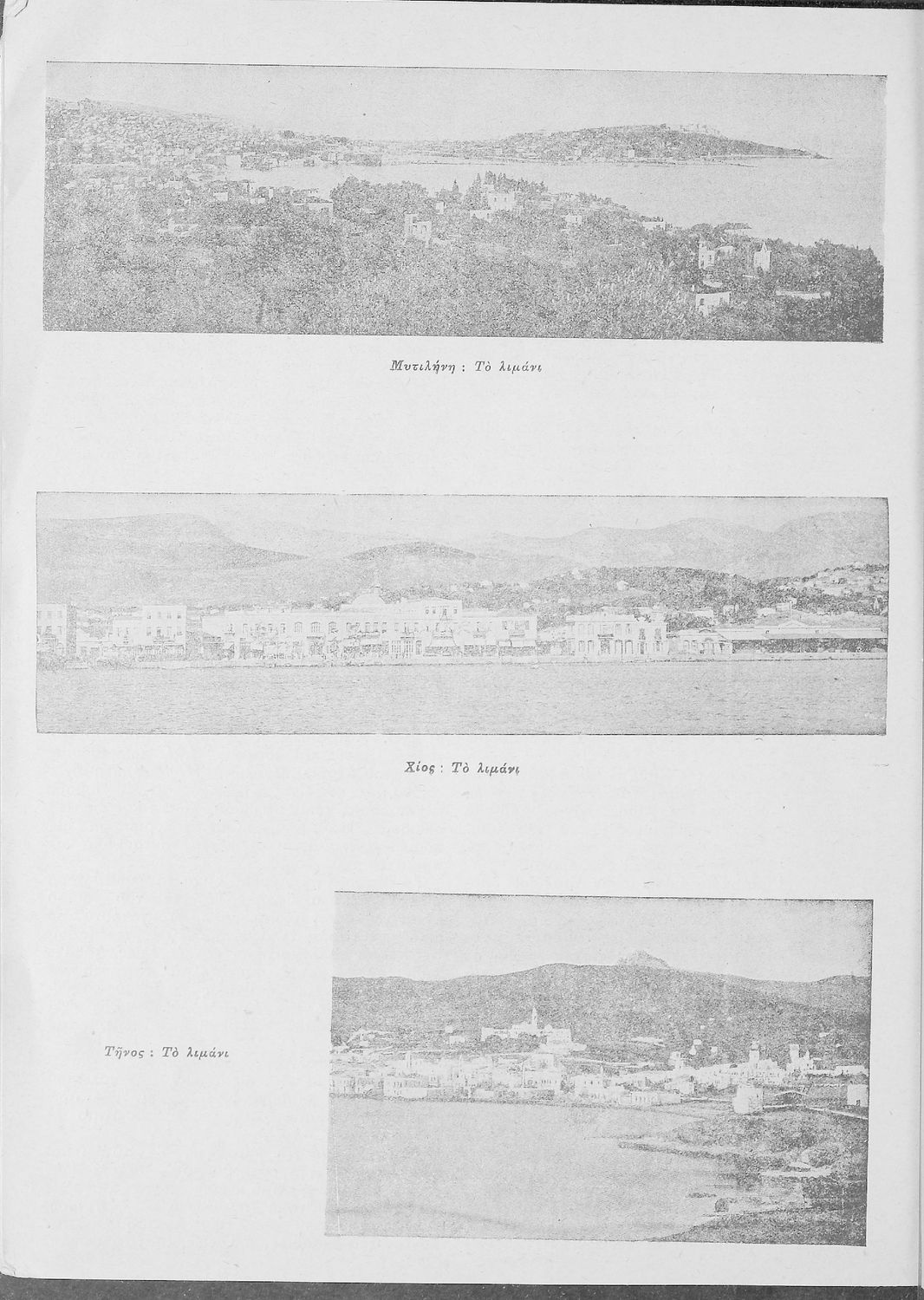 Μυτιλήνη : Τὸ λιμάνι

Χίος : Τὸ λιμάνι

Τῆνος : Τὸ λιμάνι